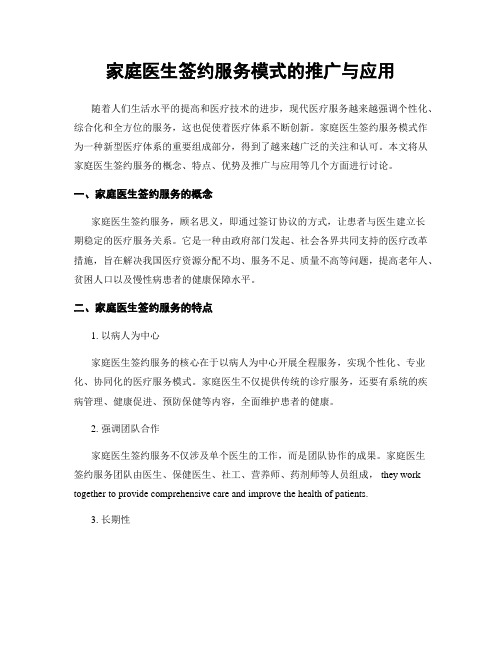 家庭医生签约服务模式的推广与应用

随着人们生活水平的提高和医疗技术的进步，现代医疗服务越来越强调个性化、综合化和全方位的服务，这也促使着医疗体系不断创新。家庭医生签约服务模式作为一种新型医疗体系的重要组成部分，得到了越来越广泛的关注和认可。本文将从家庭医生签约服务的概念、特点、优势及推广与应用等几个方面进行讨论。

一、家庭医生签约服务的概念

家庭医生签约服务，顾名思义，即通过签订协议的方式，让患者与医生建立长期稳定的医疗服务关系。它是一种由政府部门发起、社会各界共同支持的医疗改革措施，旨在解决我国医疗资源分配不均、服务不足、质量不高等问题，提高老年人、贫困人口以及慢性病患者的健康保障水平。

二、家庭医生签约服务的特点

1. 以病人为中心

家庭医生签约服务的核心在于以病人为中心开展全程服务，实现个性化、专业化、协同化的医疗服务模式。家庭医生不仅提供传统的诊疗服务，还要有系统的疾病管理、健康促进、预防保健等内容，全面维护患者的健康。

2. 强调团队合作

家庭医生签约服务不仅涉及单个医生的工作，而是团队协作的成果。家庭医生签约服务团队由医生、保健医生、社工、营养师、药剂师等人员组成， they work together to provide comprehensive care and improve the health of patients.

3. 长期性